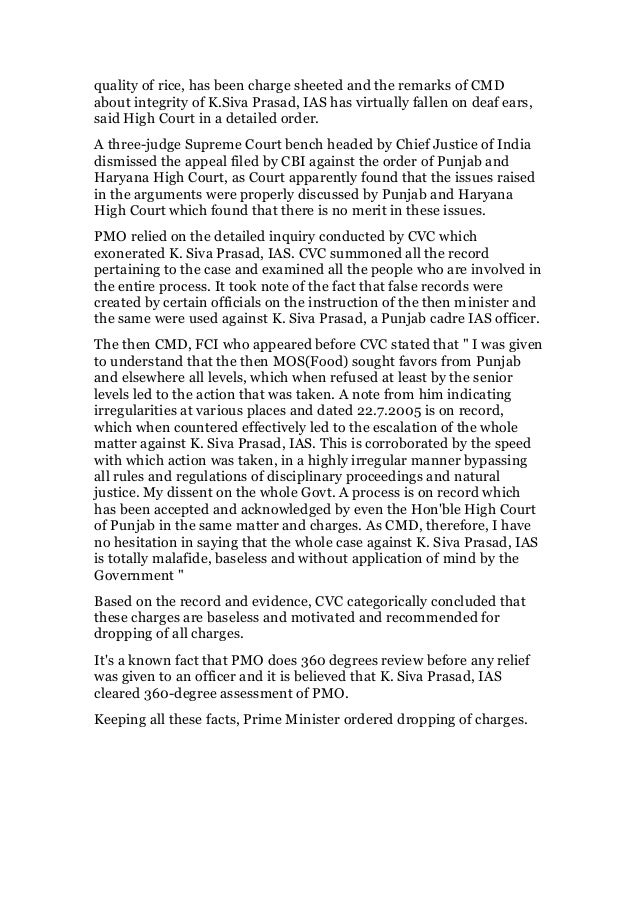 quality of rice, has been charge sheeted and the remarks of CMD about integrity of K.Siva Prasad, IAS has virtually fallen on deaf ears, said High Court in a detailed order.

A three-judge Supreme Court bench headed by Chief Justice of India dismissed the appeal filed by CBI against the order of Punjab and Haryana High Court, as Court apparently found that the issues raised in the arguments were properly discussed by Punjab and Haryana High Court which found that there is no merit in these issues.

PMO relied on the detailed inquiry conducted by CVC which exonerated K. Siva Prasad, IAS. CVC summoned all the record pertaining to the case and examined all the people who are involved in the entire process. It took note of the fact that false records were created by certain officials on the instruction of the then minister and the same were used against K. Siva Prasad, a Punjab cadre IAS officer.

The then CMD, FCI who appeared before CVC stated that " I was given to understand that the then MOS(Food) sought favors from Punjab and elsewhere all levels, which when refused at least by the senior levels led to the action that was taken. A note from him indicating irregularities at various places and dated 22.7.2005 is on record, which when countered effectively led to the escalation of the whole matter against K. Siva Prasad, IAS. This is corroborated by the speed with which action was taken, in a highly irregular manner bypassing all rules and regulations of disciplinary proceedings and natural justice. My dissent on the whole Govt. A process is on record which has been accepted and acknowledged by even the Hon'ble High Court of Punjab in the same matter and charges. As CMD, therefore, I have no hesitation in saying that the whole case against K. Siva Prasad, IAS is totally malafide, baseless and without application of mind by the Government "

Based on the record and evidence, CVC categorically concluded that these charges are baseless and motivated and recommended for dropping of all charges.

It's a known fact that PMO does 360 degrees review before any relief was given to an officer and it is believed that K. Siva Prasad, IAS cleared 360-degree assessment of PMO.

Keeping all these facts, Prime Minister ordered dropping of charges.